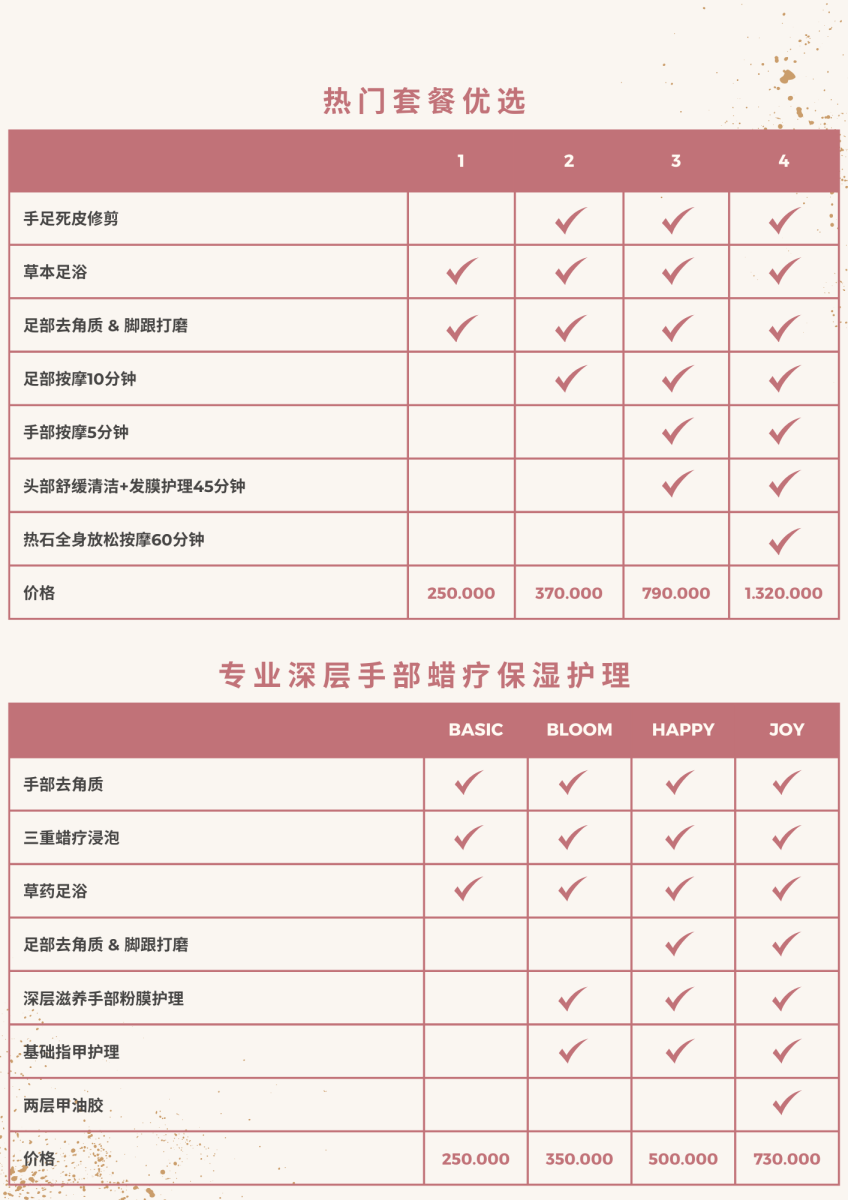 热门套餐优选

|  | 1 | 2 | 3 | 4 |
|---|---|---|---|---|
| 手足死皮修剪 |  | ✓ | ✓ | ✓ |
| 草本足浴 | ✓ | ✓ | ✓ | ✓ |
| 足部去角质 & 脚跟打磨 | ✓ | ✓ | ✓ | ✓ |
| 足部按摩10分钟 |  | ✓ | ✓ | ✓ |
| 手部按摩5分钟 |  |  | ✓ | ✓ |
| 头部舒缓清洁+发膜护理45分钟 |  |  | ✓ | ✓ |
| 热石全身放松按摩60分钟 |  |  |  | ✓ |
| 价格 | 250.000 | 370.000 | 790.000 | 1.320.000 |

专业深层手部蜡疗保湿护理

|  | BASIC | BLOOM | HAPPY | JOY |
|---|---|---|---|---|
| 手部去角质 | ✓ | ✓ | ✓ | ✓ |
| 三重蜡疗浸泡 | ✓ | ✓ | ✓ | ✓ |
| 草药足浴 | ✓ | ✓ | ✓ | ✓ |
| 足部去角质 & 脚跟打磨 |  |  | ✓ | ✓ |
| 深层滋养手部粉膜护理 |  | ✓ | ✓ | ✓ |
| 基础指甲护理 |  | ✓ | ✓ | ✓ |
| 两层甲油胶 |  |  |  | ✓ |
| 价格 | 250.000 | 350.000 | 500.000 | 730.000 |